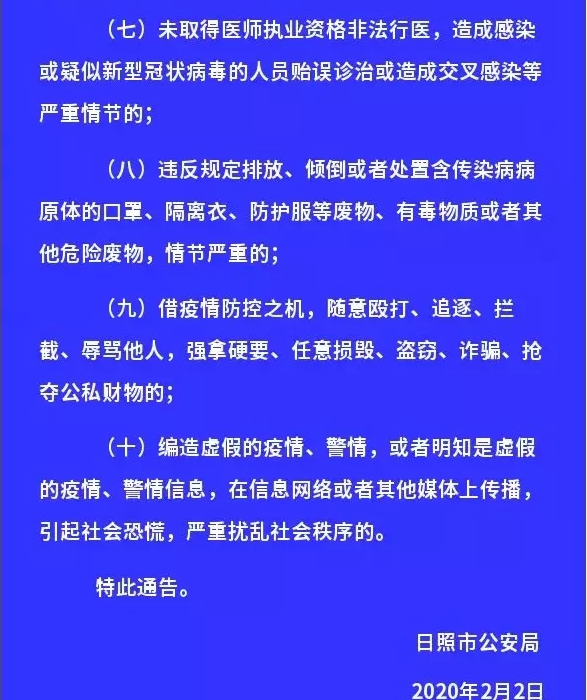 （七）未取得医师执业资格非法行医，造成感染或疑似新型冠状病毒的人员贻误诊治或造成交叉感染等严重情节的；

（八）违反规定排放、倾倒或者处置含传染病病原体的口罩、隔离衣、防护服等废物、有毒物质或者其他危险废物，情节严重的；

（九）借疫情防控之机，随意殴打、追逐、拦截、辱骂他人，强拿硬要、任意损毁、盗窃、诈骗、抢夺公私财物的；

（十）编造虚假的疫情、警情，或者明知是虚假的疫情、警情信息，在信息网络或者其他媒体上传播，引起社会恐慌，严重扰乱社会秩序的。

特此通告。

日照市公安局

2020年2月2日